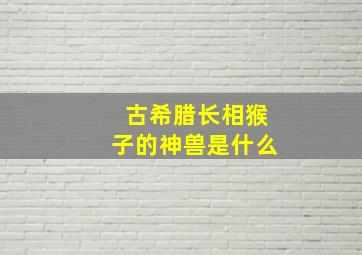 古希腊长相猴子的神兽是什么